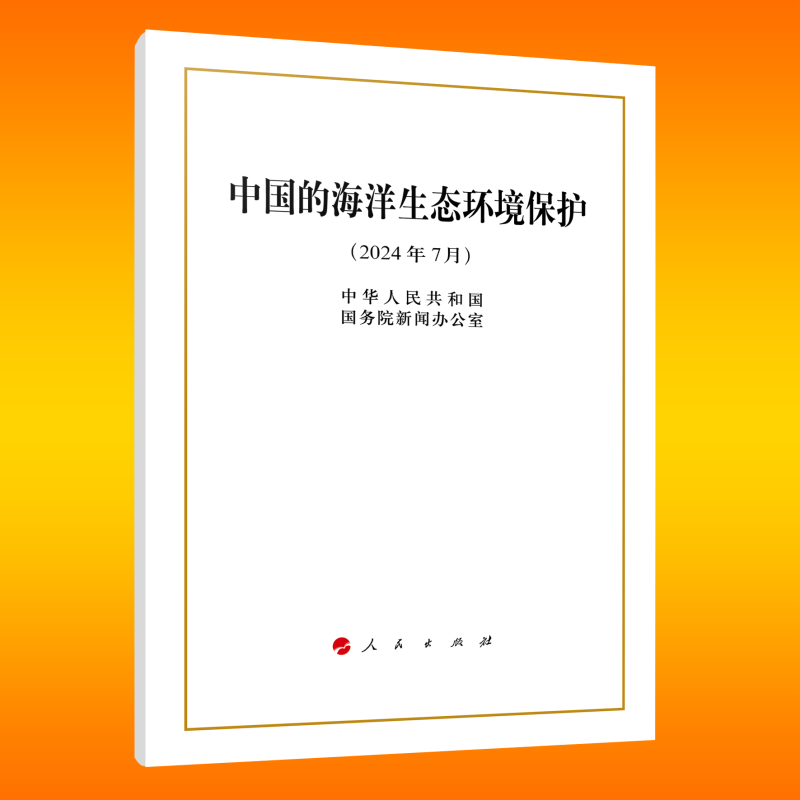 中国的海洋生态环境保护

（2024年7月）

中华人民共和国
国务院新闻办公室

人民出版社